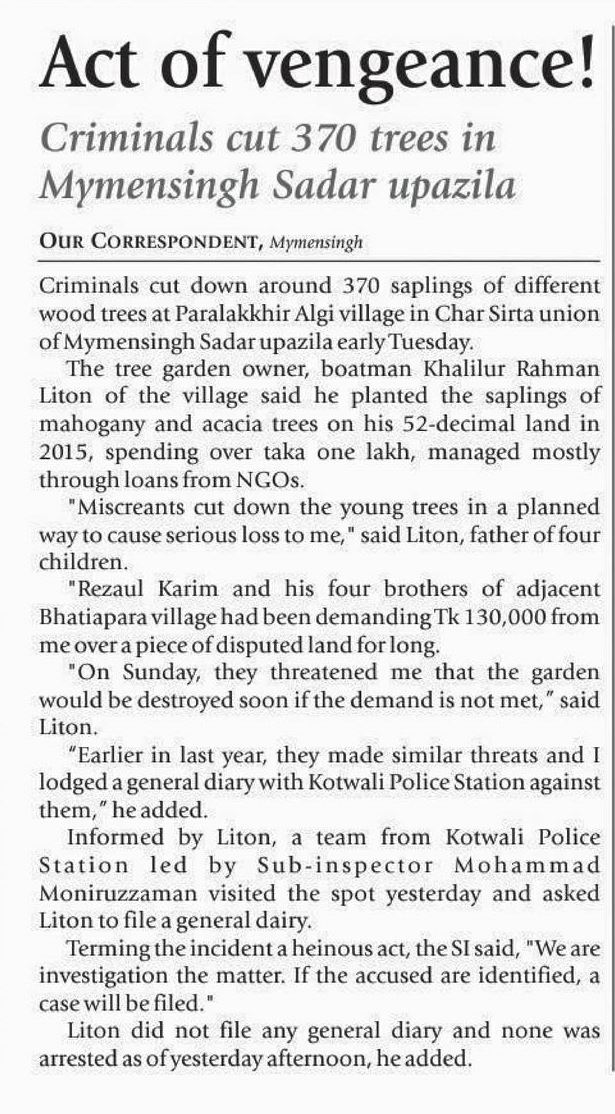 Act of vengeance!

Criminals cut 370 trees in Mymensingh Sadar upazila

OUR CORRESPONDENT, Mymensingh

Criminals cut down around 370 saplings of different wood trees at Paralakkhir Algi village in Char Sirta union of Mymensingh Sadar upazila early Tuesday.

The tree garden owner, boatman Khalilur Rahman Liton of the village said he planted the saplings of mahogany and acacia trees on his 52-decimal land in 2015, spending over taka one lakh, managed mostly through loans from NGOs.

"Miscreants cut down the young trees in a planned way to cause serious loss to me," said Liton, father of four children.

"Rezaul Karim and his four brothers of adjacent Bhatiapara village had been demanding Tk 130,000 from me over a piece of disputed land for long.

"On Sunday, they threatened me that the garden would be destroyed soon if the demand is not met," said Liton.

"Earlier in last year, they made similar threats and I lodged a general diary with Kotwali Police Station against them," he added.

Informed by Liton, a team from Kotwali Police Station led by Sub-inspector Mohammad Moniruzzaman visited the spot yesterday and asked Liton to file a general dairy.

Terming the incident a heinous act, the SI said, "We are investigation the matter. If the accused are identified, a case will be filed."

Liton did not file any general diary and none was arrested as of yesterday afternoon, he added.